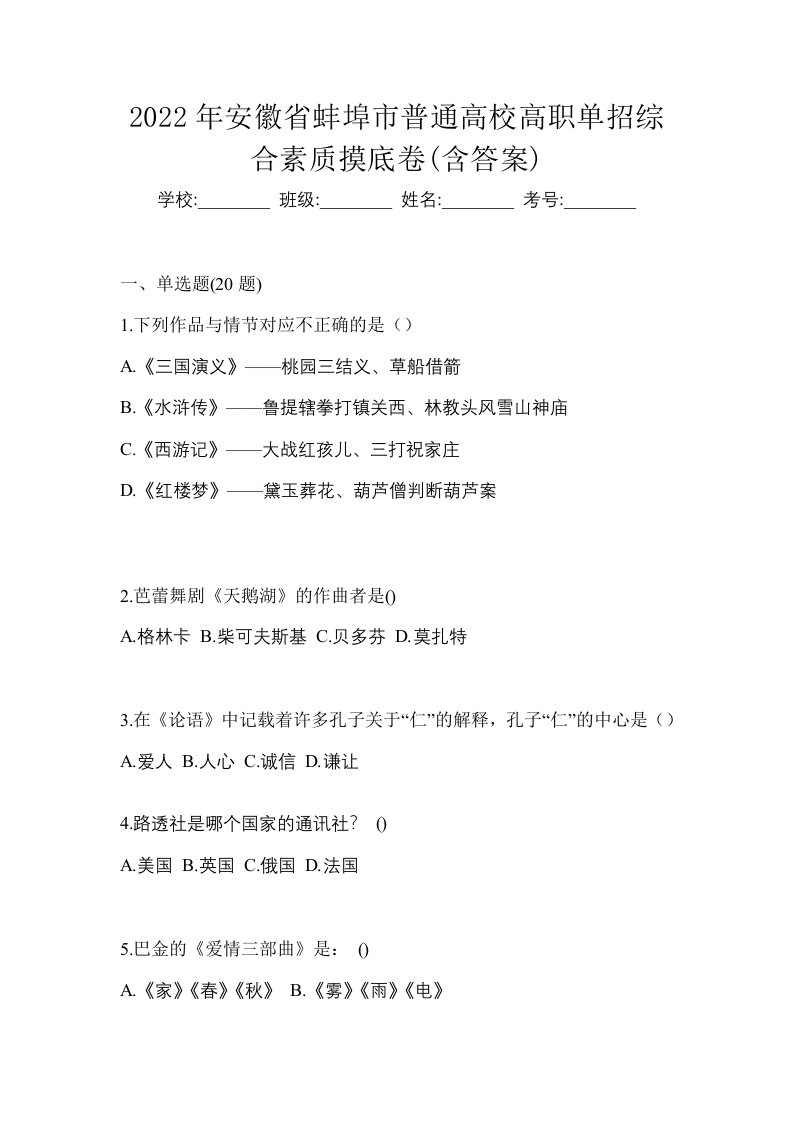 2022 年安徽省蚌埠市普通高校高职单招综合素质摸底卷(含答案)

学校:________ 班级:________ 姓名:________ 考号:________

一、单选题(20 题)

1.下列作品与情节对应不正确的是（）

A.《三国演义》——桃园三结义、草船借箭

B.《水浒传》——鲁提辖拳打镇关西、林教头风雪山神庙

C.《西游记》——大战红孩儿、三打祝家庄

D.《红楼梦》——黛玉葬花、葫芦僧判断葫芦案

2.芭蕾舞剧《天鹅湖》的作曲者是()

A.格林卡 B.柴可夫斯基 C.贝多芬 D.莫扎特

3.在《论语》中记载着许多孔子关于“仁”的解释，孔子“仁”的中心是（）

A.爱人 B.人心 C.诚信 D.谦让

4.路透社是哪个国家的通讯社？ ()

A.美国 B.英国 C.俄国 D.法国

5.巴金的《爱情三部曲》是： ()

A.《家》《春》《秋》 B.《雾》《雨》《电》